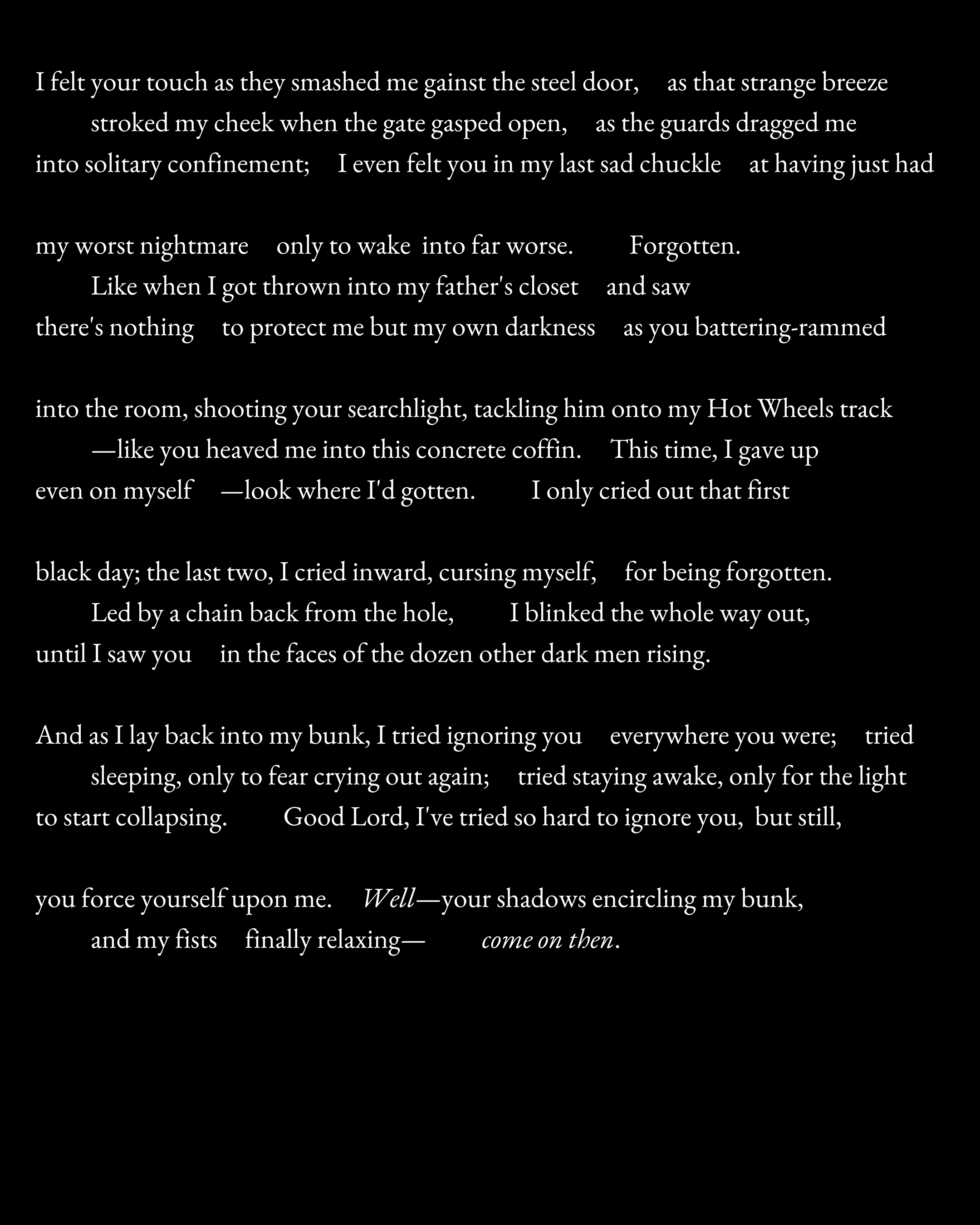 I felt your touch as they smashed me gainst the steel door, as that strange breeze
stroked my cheek when the gate gasped open, as the guards dragged me
into solitary confinement; I even felt you in my last sad chuckle at having just had

my worst nightmare only to wake into far worse. Forgotten.
Like when I got thrown into my father's closet and saw
there's nothing to protect me but my own darkness as you battering-rammed

into the room, shooting your searchlight, tackling him onto my Hot Wheels track
—like you heaved me into this concrete coffin. This time, I gave up
even on myself —look where I'd gotten. I only cried out that first

black day; the last two, I cried inward, cursing myself, for being forgotten.
Led by a chain back from the hole, I blinked the whole way out,
until I saw you in the faces of the dozen other dark men rising.

And as I lay back into my bunk, I tried ignoring you everywhere you were; tried
sleeping, only to fear crying out again; tried staying awake, only for the light
to start collapsing. Good Lord, I've tried so hard to ignore you, but still,

you force yourself upon me. Well—your shadows encircling my bunk,
and my fists finally relaxing— come on then.